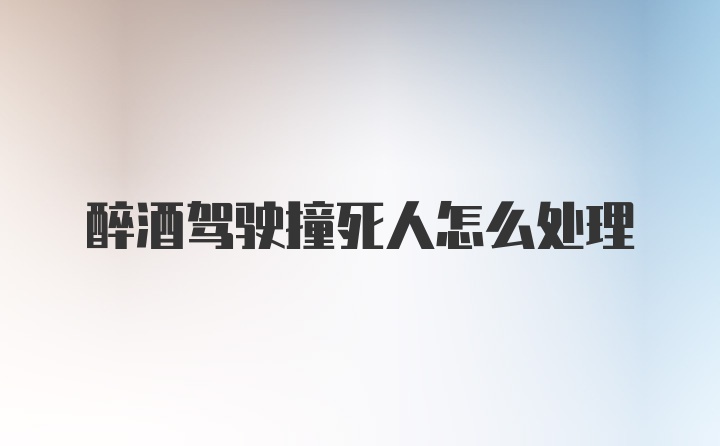 醉酒驾驶撞死人怎么处理